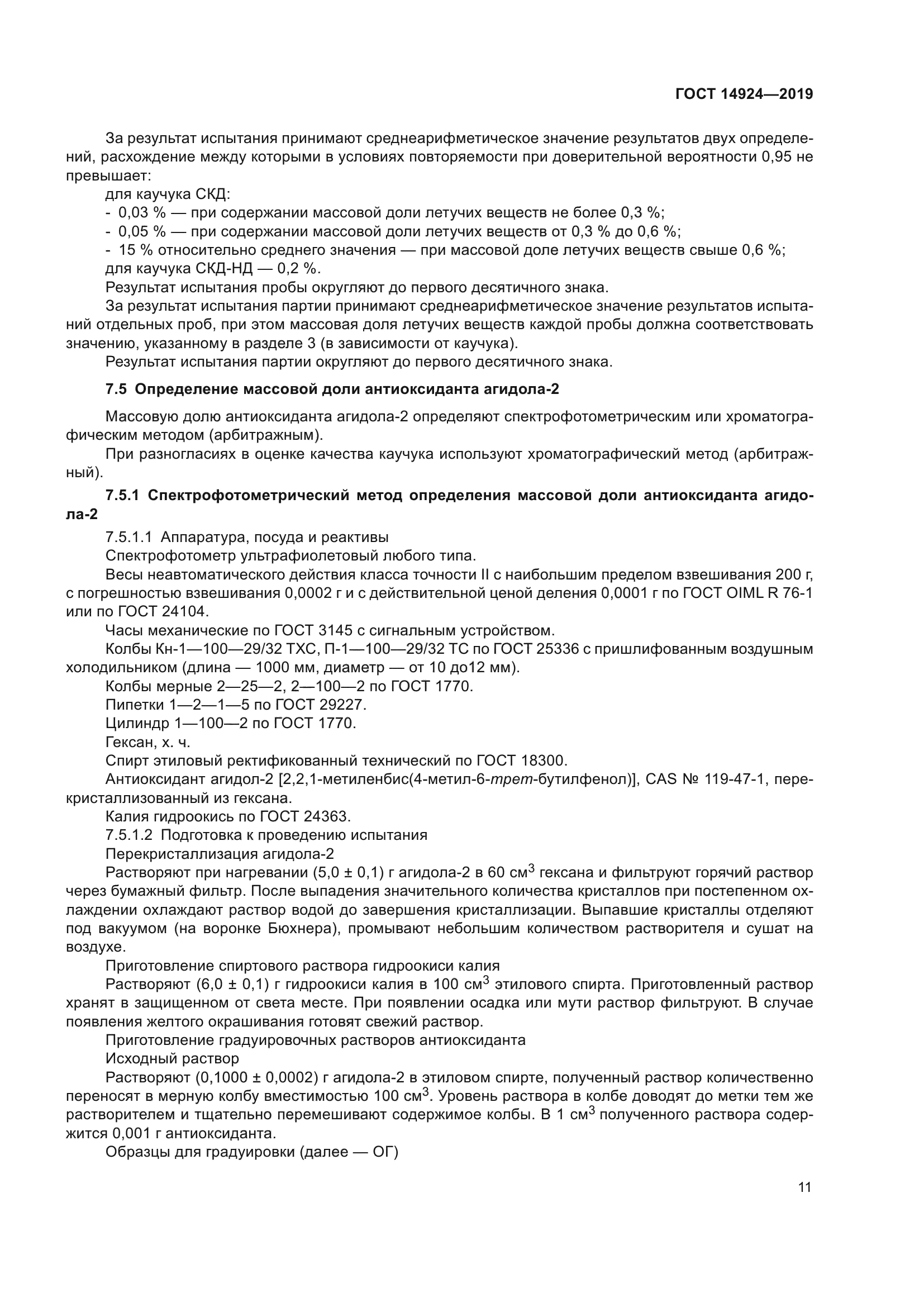 ГОСТ 14924—2019

За результат испытания принимают среднеарифметическое значение результатов двух определений, расхождение между которыми в условиях повторяемости при доверительной вероятности 0,95 не превышает:
для каучука СКД:
- 0,03 % — при содержании массовой доли летучих веществ не более 0,3 %;
- 0,05 % — при содержании массовой доли летучих веществ от 0,3 % до 0,6 %;
- 15 % относительно среднего значения — при массовой доле летучих веществ свыше 0,6 %;
для каучука СКД-НД — 0,2 %.
Результат испытания пробы округляют до первого десятичного знака.
За результат испытания партии принимают среднеарифметическое значение результатов испытаний отдельных проб, при этом массовая доля летучих веществ каждой пробы должна соответствовать значению, указанному в разделе 3 (в зависимости от каучука).
Результат испытания партии округляют до первого десятичного знака.

7.5 Определение массовой доли антиоксиданта агидола-2

Массовую долю антиоксиданта агидола-2 определяют спектрофотометрическим или хроматографическим методом (арбитражным).
При разногласиях в оценке качества каучука используют хроматографический метод (арбитражный).

7.5.1 Спектрофотометрический метод определения массовой доли антиоксиданта агидола-2

7.5.1.1 Аппаратура, посуда и реактивы
Спектрофотометр ультрафиолетовый любого типа.
Весы неавтоматического действия класса точности II с наибольшим пределом взвешивания 200 г, с погрешностью взвешивания 0,0002 г и с действительной ценой деления 0,0001 г по ГОСТ OIML R 76-1 или по ГОСТ 24104.
Часы механические по ГОСТ 3145 с сигнальным устройством.
Колбы Кн-1—100—29/32 ТХС, П-1—100—29/32 ТС по ГОСТ 25336 с пришлифованным воздушным холодильником (длина — 1000 мм, диаметр — от 10 до12 мм).
Колбы мерные 2—25—2, 2—100—2 по ГОСТ 1770.
Пипетки 1—2—1—5 по ГОСТ 29227.
Цилиндр 1—100—2 по ГОСТ 1770.
Гексан, х. ч.
Спирт этиловый ректификованный технический по ГОСТ 18300.
Антиоксидант агидол-2 [2,2,1-метиленбис(4-метил-6-трет-бутилфенол)], CAS № 119-47-1, перекристаллизованный из гексана.
Калия гидроокись по ГОСТ 24363.
7.5.1.2 Подготовка к проведению испытания
Перекристаллизация агидола-2
Растворяют при нагревании (5,0 ± 0,1) г агидола-2 в 60 см$^3$ гексана и фильтруют горячий раствор через бумажный фильтр. После выпадения значительного количества кристаллов при постепенном охлаждении охлаждают раствор водой до завершения кристаллизации. Выпавшие кристаллы отделяют под вакуумом (на воронке Бюхнера), промывают небольшим количеством растворителя и сушат на воздухе.
Приготовление спиртового раствора гидроокиси калия
Растворяют (6,0 ± 0,1) г гидроокиси калия в 100 см$^3$ этилового спирта. Приготовленный раствор хранят в защищенном от света месте. При появлении осадка или мути раствор фильтруют. В случае появления желтого окрашивания готовят свежий раствор.
Приготовление градуировочных растворов антиоксиданта
Исходный раствор
Растворяют (0,1000 ± 0,0002) г агидола-2 в этиловом спирте, полученный раствор количественно переносят в мерную колбу вместимостью 100 см$^3$. Уровень раствора в колбе доводят до метки тем же растворителем и тщательно перемешивают содержимое колбы. В 1 см$^3$ полученного раствора содержится 0,001 г антиоксиданта.
Образцы для градуировки (далее — ОГ)

11